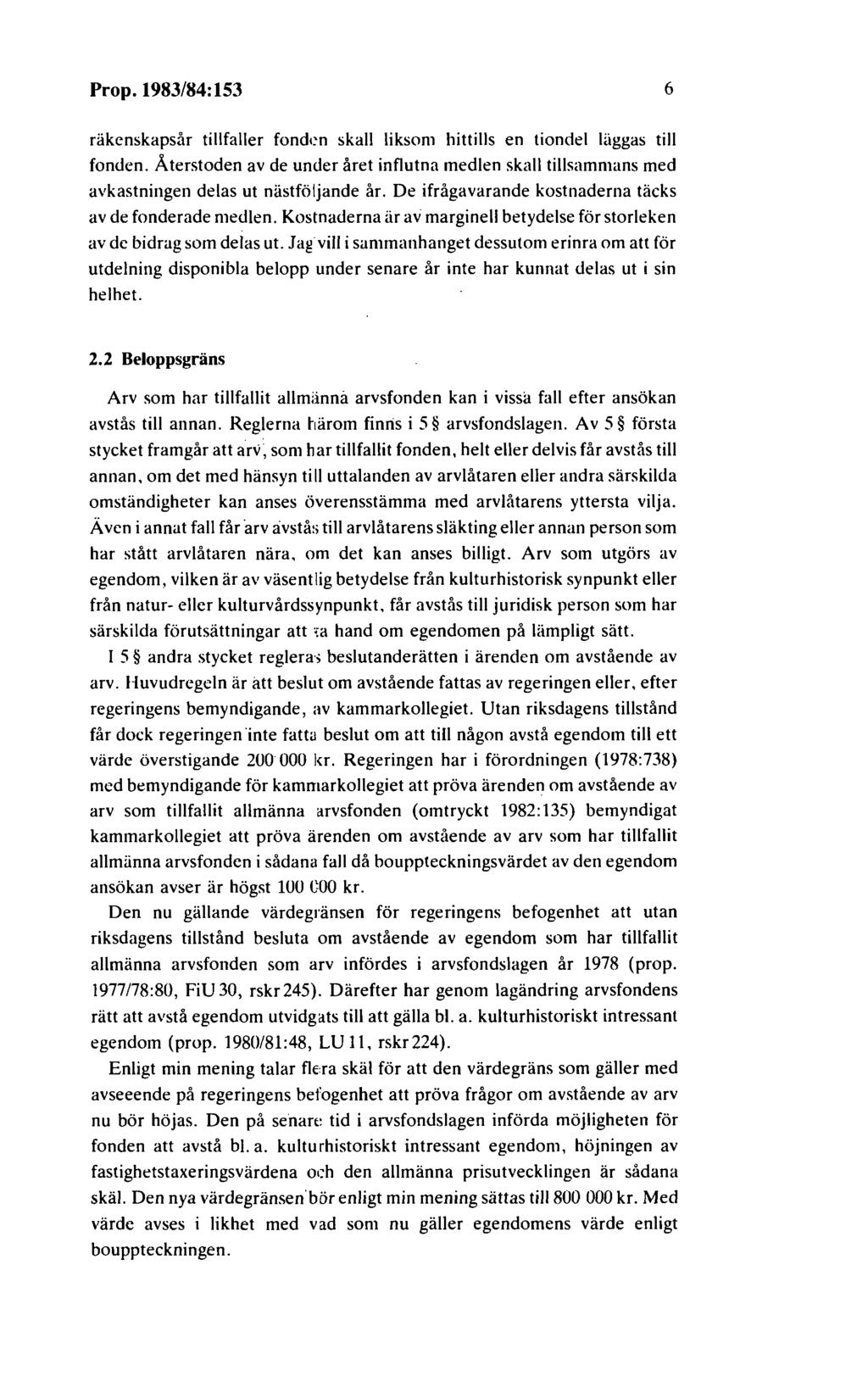 Prop. 1983/84:153 6

räkenskapsår tillfaller fonden skall liksom hittills en tiondel läggas till fonden. Återstoden av de under året influtna medlen skall tillsammans med avkastningen delas ut nästföljande år. De ifrågavarande kostnaderna täcks av de fonderade medlen. Kostnaderna är av marginell betydelse för storleken av de bidrag som delas ut. Jag vill i sammanhanget dessutom erinra om att för utdelning disponibla belopp under senare år inte har kunnat delas ut i sin helhet.

2.2 Beloppsgräns

Arv som har tillfallit allmänna arvsfonden kan i vissa fall efter ansökan avstås till annan. Reglerna härom finns i 5 § arvsfondslagen. Av 5 § första stycket framgår att arv, som har tillfallit fonden, helt eller delvis får avstås till annan, om det med hänsyn till uttalanden av arvlåtaren eller andra särskilda omständigheter kan anses överensstämma med arvlåtarens yttersta vilja. Även i annat fall får arv avstås till arvlåtarens släkting eller annan person som har stått arvlåtaren nära, om det kan anses billigt. Arv som utgörs av egendom, vilken är av väsentlig betydelse från kulturhistorisk synpunkt eller från natur- eller kulturvårdssynpunkt, får avstås till juridisk person som har särskilda förutsättningar att ta hand om egendomen på lämpligt sätt.

I 5 § andra stycket regleras beslutanderätten i ärenden om avstående av arv. Huvudregeln är att beslut om avstående fattas av regeringen eller, efter regeringens bemyndigande, av kammarkollegiet. Utan riksdagens tillstånd får dock regeringen inte fatta beslut om att till någon avstå egendom till ett värde överstigande 200 000 kr. Regeringen har i förordningen (1978:738) med bemyndigande för kammarkollegiet att pröva ärenden om avstående av arv som tillfallit allmänna arvsfonden (omtryckt 1982:135) bemyndigat kammarkollegiet att pröva ärenden om avstående av arv som har tillfallit allmänna arvsfonden i sådana fall då bouppteckningsvärdet av den egendom ansökan avser är högst 100 000 kr.

Den nu gällande värdegränsen för regeringens befogenhet att utan riksdagens tillstånd besluta om avstående av egendom som har tillfallit allmänna arvsfonden som arv infördes i arvsfondslagen år 1978 (prop. 1977/78:80, FiU 30, rskr 245). Därefter har genom lagändring arvsfondens rätt att avstå egendom utvidgats till att gälla bl. a. kulturhistoriskt intressant egendom (prop. 1980/81:48, LU 11, rskr 224).

Enligt min mening talar flera skäl för att den värdegräns som gäller med avseeende på regeringens befogenhet att pröva frågor om avstående av arv nu bör höjas. Den på senare tid i arvsfondslagen införda möjligheten för fonden att avstå bl. a. kulturhistoriskt intressant egendom, höjningen av fastighetstaxeringsvärdena och den allmänna prisutvecklingen är sådana skäl. Den nya värdegränsen bör enligt min mening sättas till 800 000 kr. Med värde avses i likhet med vad som nu gäller egendomens värde enligt bouppteckningen.